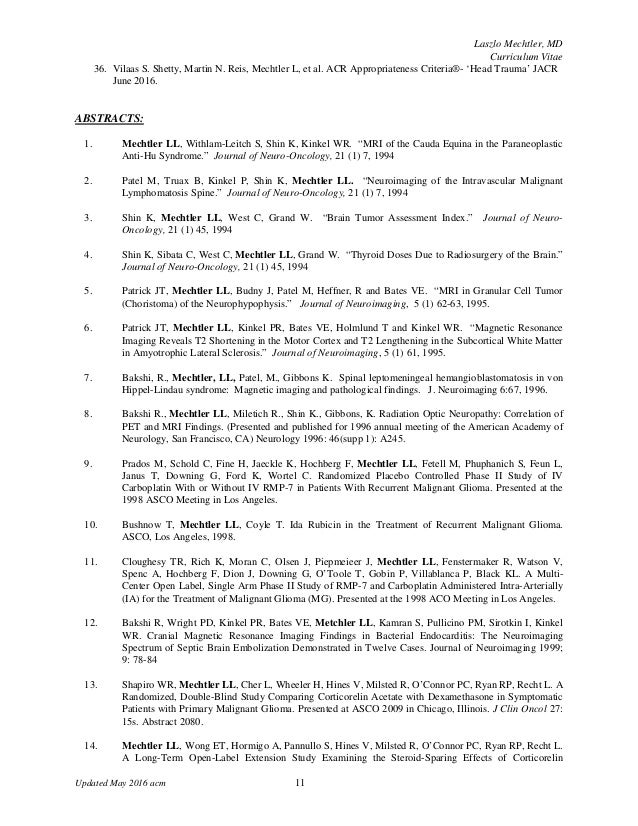 Laszlo Mechtler, MD
Curriculum Vitae

36. Vilaas S. Shetty, Martin N. Reis, Mechtler L, et al. ACR Appropriateness Criteria®- 'Head Trauma' JACR June 2016.

ABSTRACTS:

1. Mechtler LL, Withlam-Leitch S, Shin K, Kinkel WR. "MRI of the Cauda Equina in the Paraneoplastic Anti-Hu Syndrome." Journal of Neuro-Oncology, 21 (1) 7, 1994

2. Patel M, Truax B, Kinkel P, Shin K, Mechtler LL. "Neuroimaging of the Intravascular Malignant Lymphomatosis Spine." Journal of Neuro-Oncology, 21 (1) 7, 1994

3. Shin K, Mechtler LL, West C, Grand W. "Brain Tumor Assessment Index." Journal of Neuro-Oncology, 21 (1) 45, 1994

4. Shin K, Sibata C, West C, Mechtler LL, Grand W. "Thyroid Doses Due to Radiosurgery of the Brain." Journal of Neuro-Oncology, 21 (1) 45, 1994

5. Patrick JT, Mechtler LL, Budny J, Patel M, Heffner, R and Bates VE. "MRI in Granular Cell Tumor (Choristoma) of the Neurophypophysis." Journal of Neuroimaging, 5 (1) 62-63, 1995.

6. Patrick JT, Mechtler LL, Kinkel PR, Bates VE, Holmlund T and Kinkel WR. "Magnetic Resonance Imaging Reveals T2 Shortening in the Motor Cortex and T2 Lengthening in the Subcortical White Matter in Amyotrophic Lateral Sclerosis." Journal of Neuroimaging, 5 (1) 61, 1995.

7. Bakshi, R., Mechtler, LL, Patel, M., Gibbons K. Spinal leptomeningeal hemangioblastomatosis in von Hippel-Lindau syndrome: Magnetic imaging and pathological findings. J. Neuroimaging 6:67, 1996.

8. Bakshi R., Mechtler LL, Miletich R., Shin K., Gibbons, K. Radiation Optic Neuropathy: Correlation of PET and MRI Findings. (Presented and published for 1996 annual meeting of the American Academy of Neurology, San Francisco, CA) Neurology 1996: 46(supp 1): A245.

9. Prados M, Schold C, Fine H, Jaeckle K, Hochberg F, Mechtler LL, Fetell M, Phuphanich S, Feun L, Janus T, Downing G, Ford K, Wortel C. Randomized Placebo Controlled Phase II Study of IV Carboplatin With or Without IV RMP-7 in Patients With Recurrent Malignant Glioma. Presented at the 1998 ASCO Meeting in Los Angeles.

10. Bushnow T, Mechtler LL, Coyle T. Ida Rubicin in the Treatment of Recurrent Malignant Glioma. ASCO, Los Angeles, 1998.

11. Cloughesy TR, Rich K, Moran C, Olsen J, Piepmeieer J, Mechtler LL, Fenstermaker R, Watson V, Spenc A, Hochberg F, Dion J, Downing G, O'Toole T, Gobin P, Villablanca P, Black KL. A Multi-Center Open Label, Single Arm Phase II Study of RMP-7 and Carboplatin Administered Intra-Arterially (IA) for the Treatment of Malignant Glioma (MG). Presented at the 1998 ACO Meeting in Los Angeles.

12. Bakshi R, Wright PD, Kinkel PR, Bates VE, Metchler LL, Kamran S, Pullicino PM, Sirotkin I, Kinkel WR. Cranial Magnetic Resonance Imaging Findings in Bacterial Endocarditis: The Neuroimaging Spectrum of Septic Brain Embolization Demonstrated in Twelve Cases. Journal of Neuroimaging 1999; 9: 78-84

13. Shapiro WR, Mechtler LL, Cher L, Wheeler H, Hines V, Milsted R, O'Connor PC, Ryan RP, Recht L. A Randomized, Double-Blind Study Comparing Corticorelin Acetate with Dexamethasone in Symptomatic Patients with Primary Malignant Glioma. Presented at ASCO 2009 in Chicago, Illinois. J Clin Oncol 27: 15s. Abstract 2080.

14. Mechtler LL, Wong ET, Hormigo A, Pannullo S, Hines V, Milsted R, O'Connor PC, Ryan RP, Recht L. A Long-Term Open-Label Extension Study Examining the Steroid-Sparing Effects of Corticorelin

Updated May 2016 acm    11